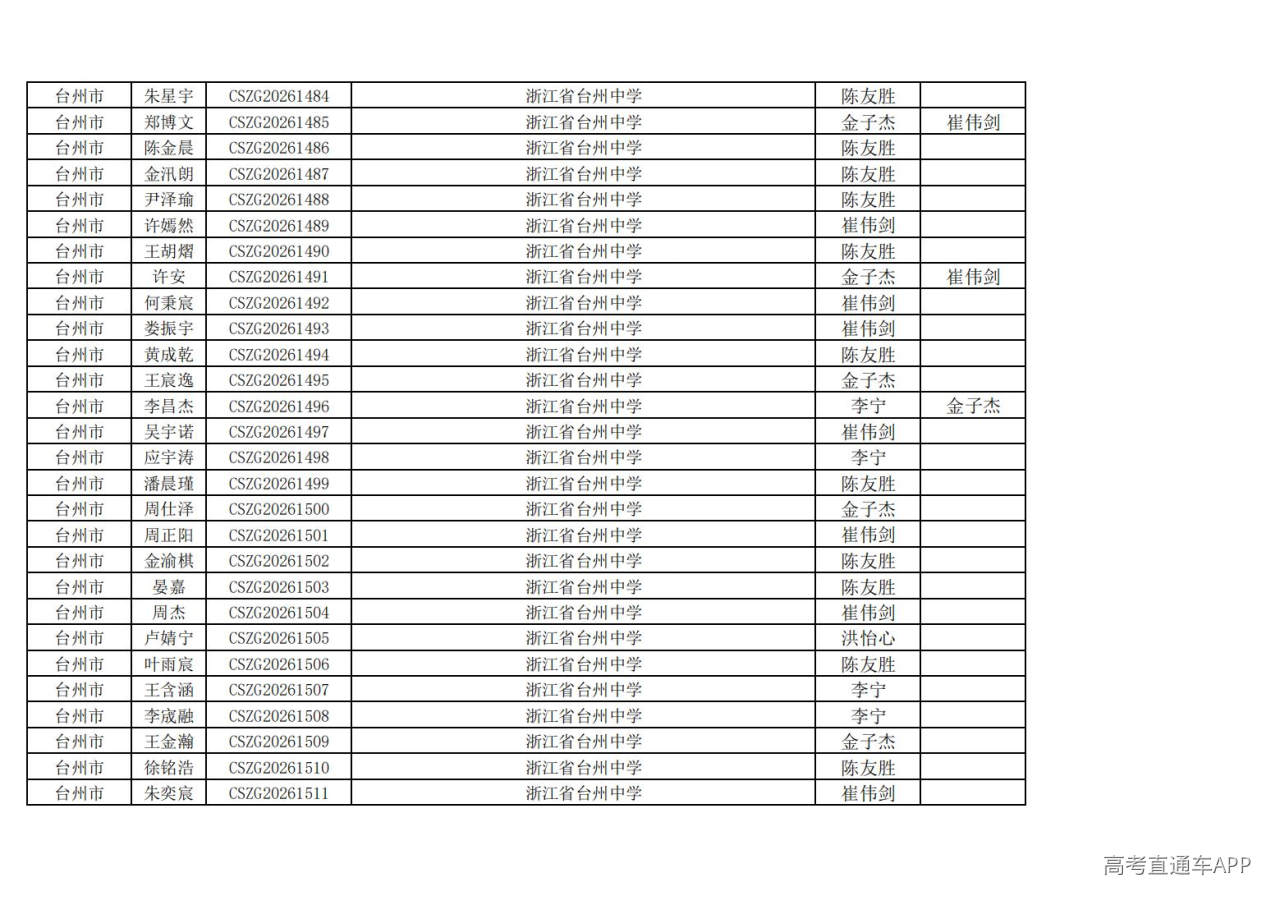 | 台州市 | 朱星宇 | CSZG20261484 | 浙江省台州中学 | 陈友胜 |  |
|---|---|---|---|---|---|
| 台州市 | 郑博文 | CSZG20261485 | 浙江省台州中学 | 金子杰 | 崔伟剑 |
| 台州市 | 陈金晨 | CSZG20261486 | 浙江省台州中学 | 陈友胜 |  |
| 台州市 | 金汛朗 | CSZG20261487 | 浙江省台州中学 | 陈友胜 |  |
| 台州市 | 尹泽瑜 | CSZG20261488 | 浙江省台州中学 | 陈友胜 |  |
| 台州市 | 许嫣然 | CSZG20261489 | 浙江省台州中学 | 崔伟剑 |  |
| 台州市 | 王胡熠 | CSZG20261490 | 浙江省台州中学 | 陈友胜 |  |
| 台州市 | 许安 | CSZG20261491 | 浙江省台州中学 | 金子杰 | 崔伟剑 |
| 台州市 | 何秉宸 | CSZG20261492 | 浙江省台州中学 | 崔伟剑 |  |
| 台州市 | 娄振宇 | CSZG20261493 | 浙江省台州中学 | 崔伟剑 |  |
| 台州市 | 黄成乾 | CSZG20261494 | 浙江省台州中学 | 陈友胜 |  |
| 台州市 | 王宸逸 | CSZG20261495 | 浙江省台州中学 | 金子杰 |  |
| 台州市 | 李昌杰 | CSZG20261496 | 浙江省台州中学 | 李宁 | 金子杰 |
| 台州市 | 吴宇诺 | CSZG20261497 | 浙江省台州中学 | 崔伟剑 |  |
| 台州市 | 应宇涛 | CSZG20261498 | 浙江省台州中学 | 李宁 |  |
| 台州市 | 潘晨瑾 | CSZG20261499 | 浙江省台州中学 | 陈友胜 |  |
| 台州市 | 周仕泽 | CSZG20261500 | 浙江省台州中学 | 金子杰 |  |
| 台州市 | 周正阳 | CSZG20261501 | 浙江省台州中学 | 崔伟剑 |  |
| 台州市 | 金渝棋 | CSZG20261502 | 浙江省台州中学 | 陈友胜 |  |
| 台州市 | 晏嘉 | CSZG20261503 | 浙江省台州中学 | 陈友胜 |  |
| 台州市 | 周杰 | CSZG20261504 | 浙江省台州中学 | 崔伟剑 |  |
| 台州市 | 卢婧宁 | CSZG20261505 | 浙江省台州中学 | 洪怡心 |  |
| 台州市 | 叶雨宸 | CSZG20261506 | 浙江省台州中学 | 陈友胜 |  |
| 台州市 | 王含涵 | CSZG20261507 | 浙江省台州中学 | 李宁 |  |
| 台州市 | 李宬融 | CSZG20261508 | 浙江省台州中学 | 李宁 |  |
| 台州市 | 王金瀚 | CSZG20261509 | 浙江省台州中学 | 金子杰 |  |
| 台州市 | 徐铭浩 | CSZG20261510 | 浙江省台州中学 | 陈友胜 |  |
| 台州市 | 朱奕宸 | CSZG20261511 | 浙江省台州中学 | 崔伟剑 |  |

高考直通车APP